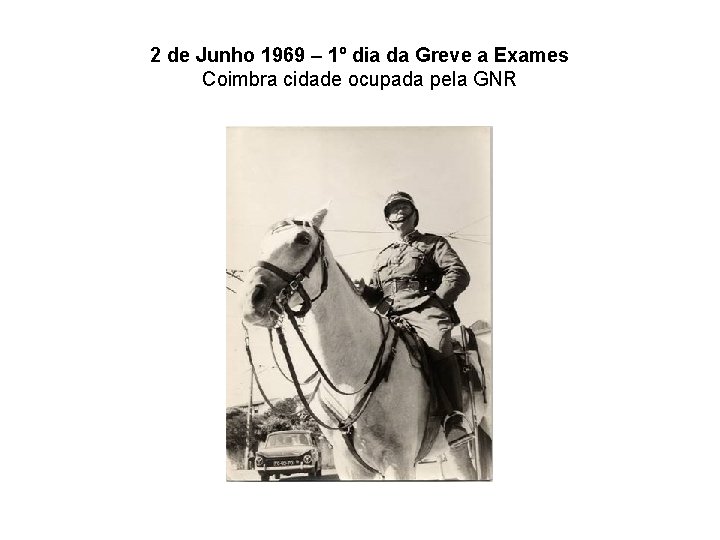 2 de Junho 1969 – 1º dia da Greve a Exames
Coimbra cidade ocupada pela GNR